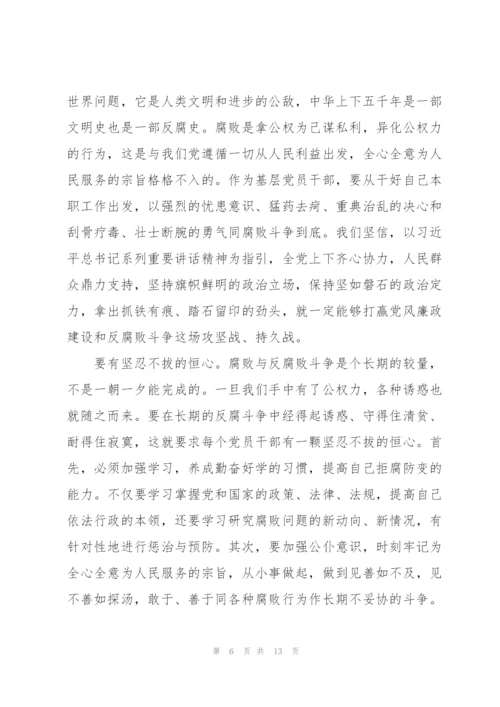 世界问题，它是人类文明和进步的公敌，中华上下五千年是一部文明史也是一部反腐史。腐败是拿公权为己谋私利，异化公权力的行为，这是与我们党遵循一切从人民利益出发，全心全意为人民服务的宗旨格格不入的。作为基层党员干部，要从干好自己本职工作出发，以强烈的忧患意识、猛药去疴、重典治乱的决心和刮骨疗毒、壮士断腕的勇气同腐败斗争到底。我们坚信，以习近平总书记系列重要讲话精神为指引，全党上下齐心协力，人民群众鼎力支持，坚持旗帜鲜明的政治立场，保持坚如磐石的政治定力，拿出抓铁有痕、踏石留印的劲头，就一定能够打赢党风廉政建设和反腐败斗争这场攻坚战、持久战。

要有坚忍不拔的恒心。腐败与反腐败斗争是个长期的较量，不是一朝一夕能完成的。一旦我们手中有了公权力，各种诱惑也就随之而来。要在长期的反腐斗争中经得起诱惑、守得住清贫、耐得住寂寞，这就要求每个党员干部有一颗坚忍不拔的恒心。首先，必须加强学习，养成勤奋好学的习惯，提高自己拒腐防变的能力。不仅要学习掌握党和国家的政策、法律、法规，提高自己依法行政的本领，还要学习研究腐败问题的新动向、新情况，有针对性地进行惩治与预防。其次，要加强公仆意识，时刻牢记为全心全意为人民服务的宗旨，从小事做起，做到见善如不及，见不善如探汤，敢于、善于同各种腐败行为作长期不妥协的斗争。

第 6 页 共 13 页